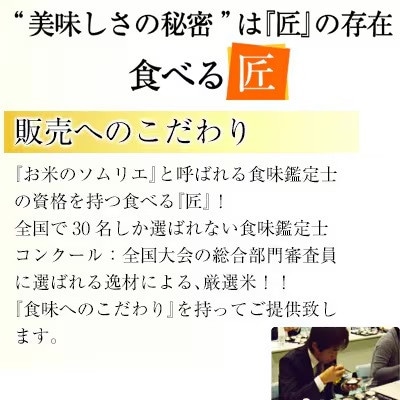 “美味しさの秘密”は『匠』の存在

食べる匠

販売へのこだわり

『お米のソムリエ』と呼ばれる食味鑑定士の資格を持つ食べる『匠』！
全国で30名しか選ばれない食味鑑定士コンクール：全国大会の総合部門審査員に選ばれる逸材による、厳選米！！
『食味へのこだわり』を持ってご提供致します。